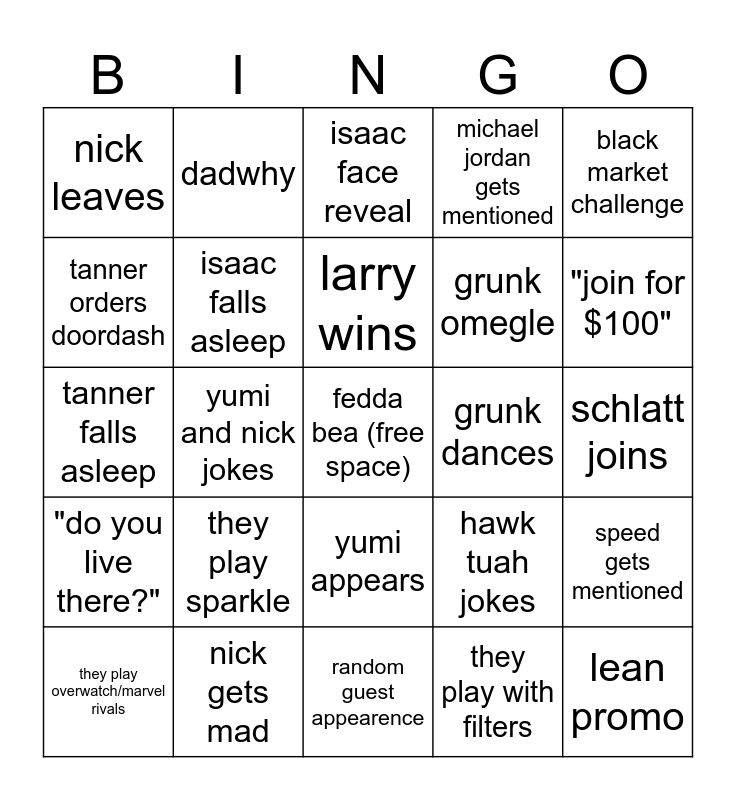 | B | I | N | G | O |
|---|---|---|---|---|
| nick leaves | dadwhy | isaac face reveal | michael jordan gets mentioned | black market challenge |
| tanner orders doordash | isaac falls asleep | larry wins | grunk omegle | "join for $100" |
| tanner falls asleep | yumi and nick jokes | fedda bea (free space) | grunk dances | schlatt joins |
| "do you live there?" | they play sparkle | yumi appears | hawk tuah jokes | speed gets mentioned |
| they play overwatch/marvel rivals | nick gets mad | random guest appearence | they play with filters | lean promo |